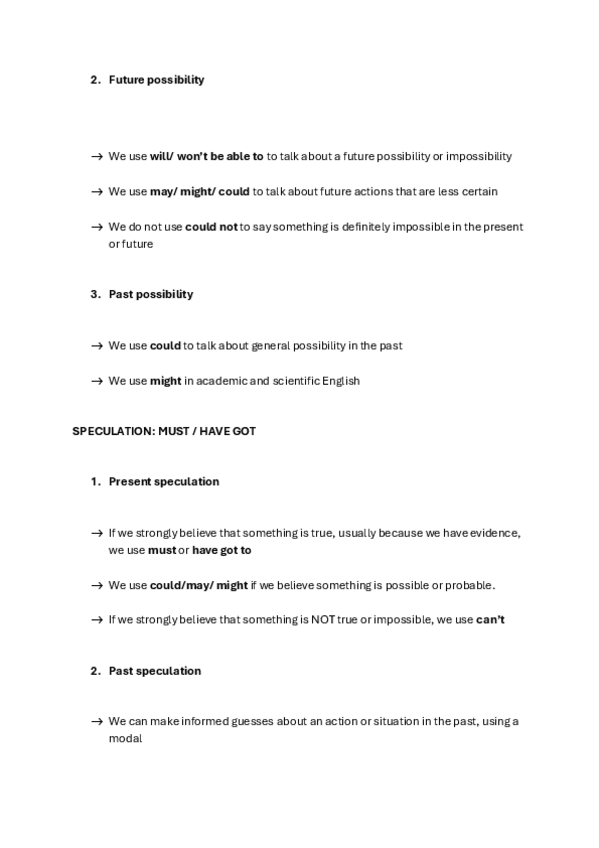 2. Future possibility

→ We use will/ won't be able to to talk about a future possibility or impossibility

→ We use may/ might/ could to talk about future actions that are less certain

→ We do not use could not to say something is definitely impossible in the present or future

3. Past possibility

→ We use could to talk about general possibility in the past

→ We use might in academic and scientific English

SPECULATION: MUST / HAVE GOT

1. Present speculation

→ If we strongly believe that something is true, usually because we have evidence, we use must or have got to

→ We use could/may/ might if we believe something is possible or probable.

→ If we strongly believe that something is NOT true or impossible, we use can't

2. Past speculation

→ We can make informed guesses about an action or situation in the past, using a modal